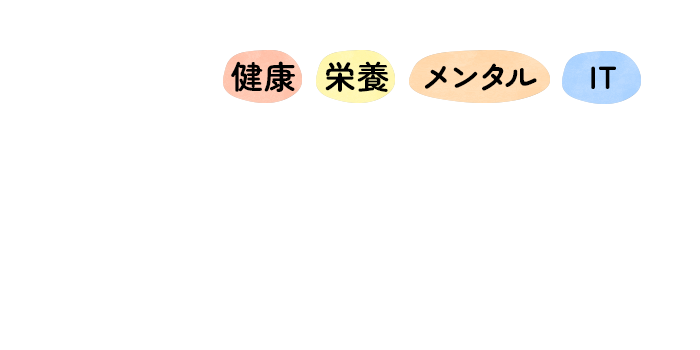 健康 栄養 メンタル IT